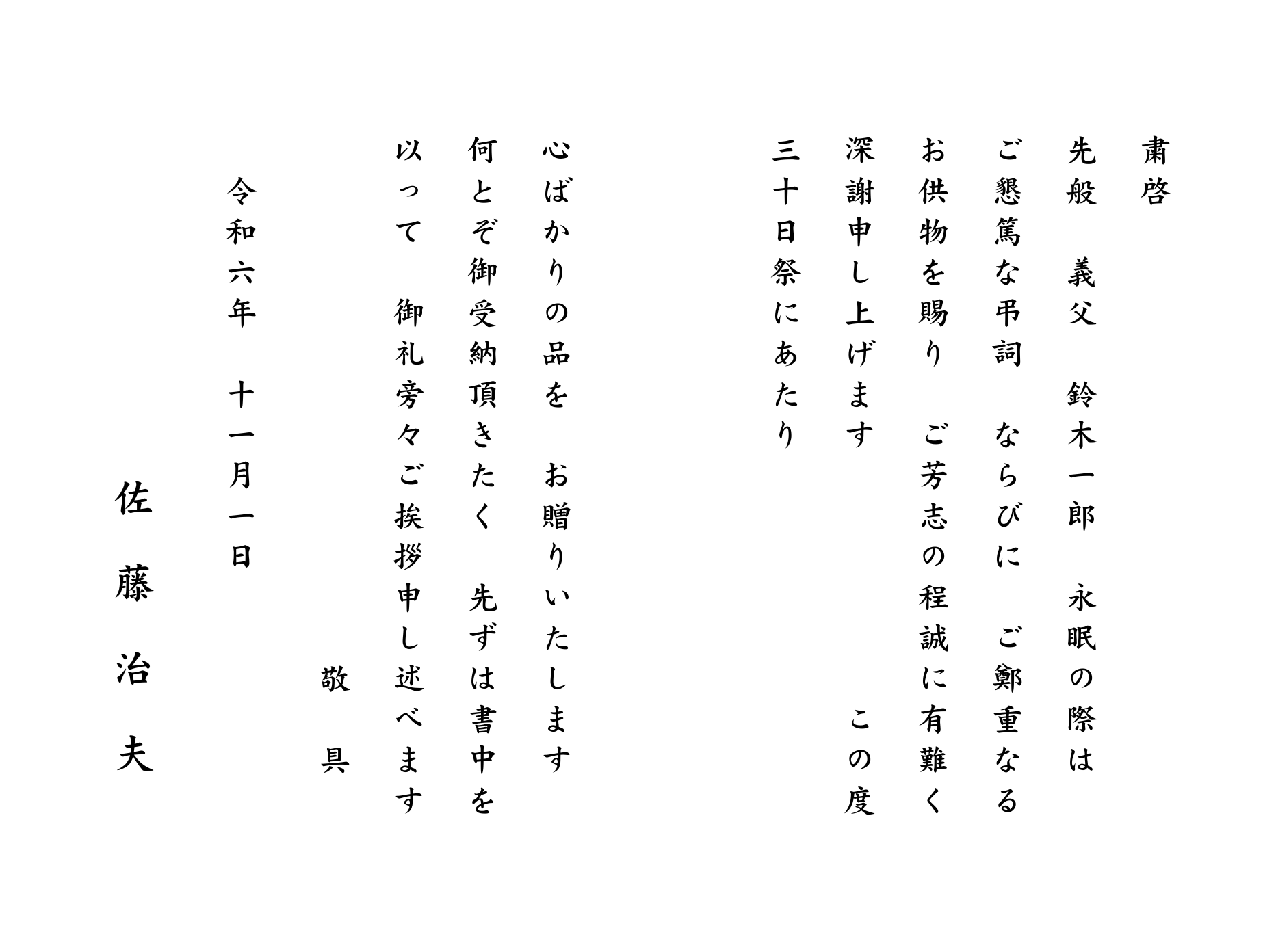 粛啓

先般　義父　鈴木一郎　永眠の際は

ご懇篤な弔詞　ならびに　ご鄭重なる

お供物を賜り　ご芳志の程誠に有難く

深謝申し上げます　この度

三十日祭にあたり

心ばかりの品を　お贈りいたします

何とぞ御受納頂きたく　先ずは書中を

以って　御礼旁々ご挨拶申し述べます

敬　具

令和六年　十一月一日

佐　藤　治　夫